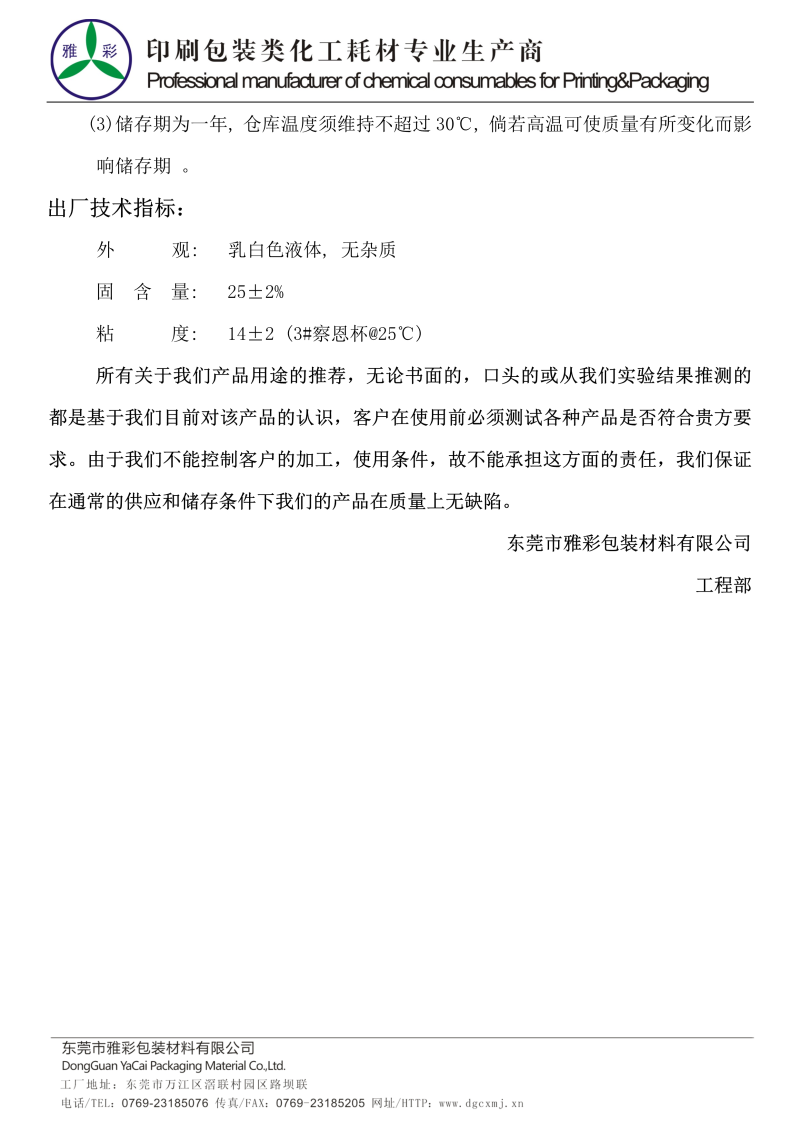 雅 彩

印刷包装类化工耗材专业生产商
Professional manufacturer of chemical consumables for Printing&Packaging

(3)储存期为一年，仓库温度须维持不超过 30℃，倘若高温可使质量有所变化而影响储存期 。

出厂技术指标：

外　　观：　乳白色液体，无杂质

固 含 量：　25±2%

粘　　度：　14±2（3#察恩杯@25℃）

所有关于我们产品用途的推荐，无论书面的，口头的或从我们实验结果推测的都是基于我们目前对该产品的认识，客户在使用前必须测试各种产品是否符合贵方要求。由于我们不能控制客户的加工，使用条件，故不能承担这方面的责任，我们保证在通常的供应和储存条件下我们的产品在质量上无缺陷。

东莞市雅彩包装材料有限公司

工程部

东莞市雅彩包装材料有限公司
DongGuan YaCai Packaging Material Co.,Ltd.
工厂地址：东莞市万江区滘联村园区路坝联
电话/TEL：0769-23185076 传真/FAX：0769-23185205 网址/HTTP：www.dgcxmj.xn